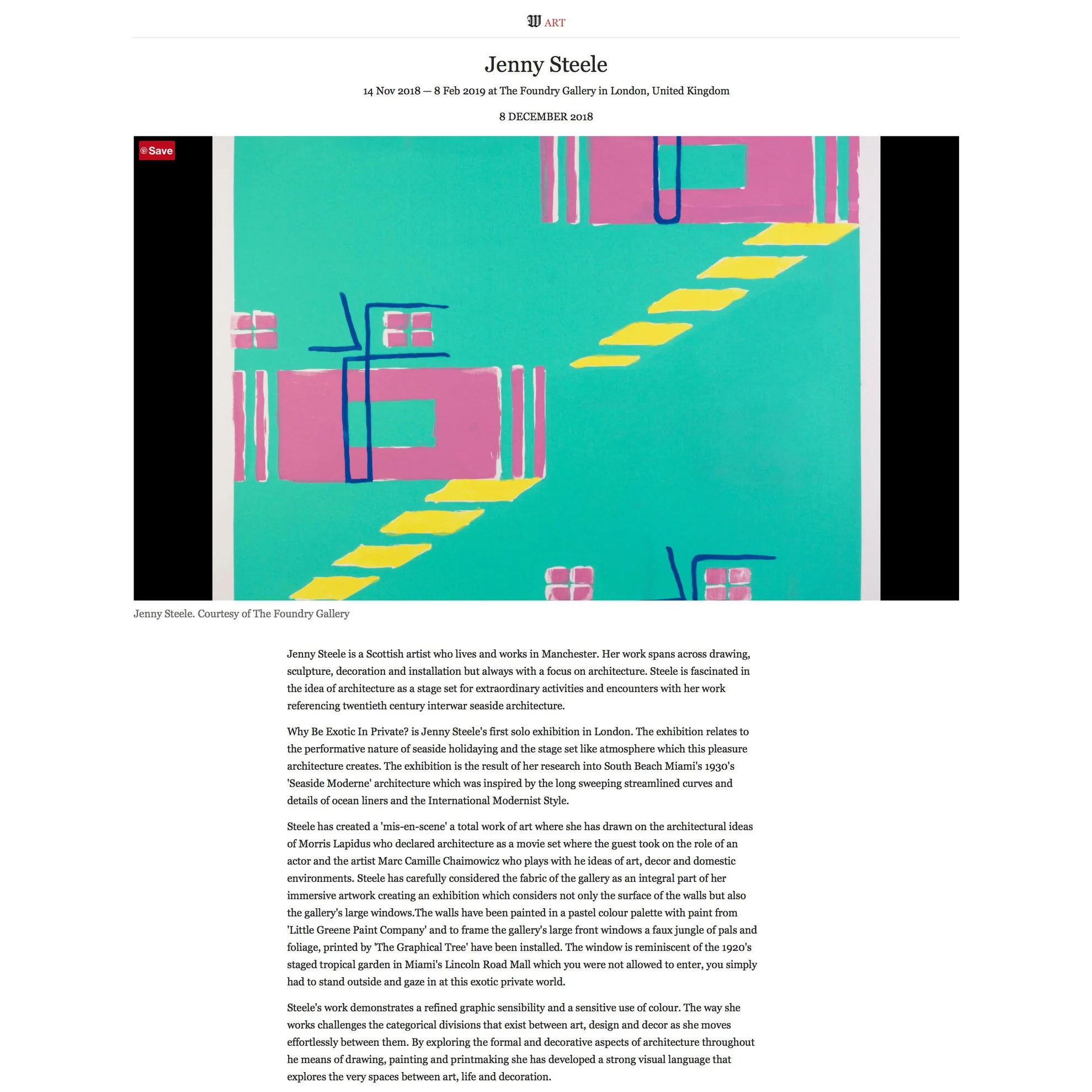 W ART

Jenny Steele

14 Nov 2018 — 8 Feb 2019 at The Foundry Gallery in London, United Kingdom

8 DECEMBER 2018

Save

Jenny Steele. Courtesy of The Foundry Gallery

Jenny Steele is a Scottish artist who lives and works in Manchester. Her work spans across drawing, sculpture, decoration and installation but always with a focus on architecture. Steele is fascinated in the idea of architecture as a stage set for extraordinary activities and encounters with her work referencing twentieth century interwar seaside architecture.

Why Be Exotic In Private? is Jenny Steele's first solo exhibition in London. The exhibition relates to the performative nature of seaside holidaying and the stage set like atmosphere which this pleasure architecture creates. The exhibition is the result of her research into South Beach Miami's 1930's 'Seaside Moderne' architecture which was inspired by the long sweeping streamlined curves and details of ocean liners and the International Modernist Style.

Steele has created a 'mis-en-scene' a total work of art where she has drawn on the architectural ideas of Morris Lapidus who declared architecture as a movie set where the guest took on the role of an actor and the artist Marc Camille Chaimowicz who plays with he ideas of art, decor and domestic environments. Steele has carefully considered the fabric of the gallery as an integral part of her immersive artwork creating an exhibition which considers not only the surface of the walls but also the gallery's large windows.The walls have been painted in a pastel colour palette with paint from 'Little Greene Paint Company' and to frame the gallery's large front windows a faux jungle of pals and foliage, printed by 'The Graphical Tree' have been installed. The window is reminiscent of the 1920's staged tropical garden in Miami's Lincoln Road Mall which you were not allowed to enter, you simply had to stand outside and gaze in at this exotic private world.

Steele's work demonstrates a refined graphic sensibility and a sensitive use of colour. The way she works challenges the categorical divisions that exist between art, design and decor as she moves effortlessly between them. By exploring the formal and decorative aspects of architecture throughout he means of drawing, painting and printmaking she has developed a strong visual language that explores the very spaces between art, life and decoration.